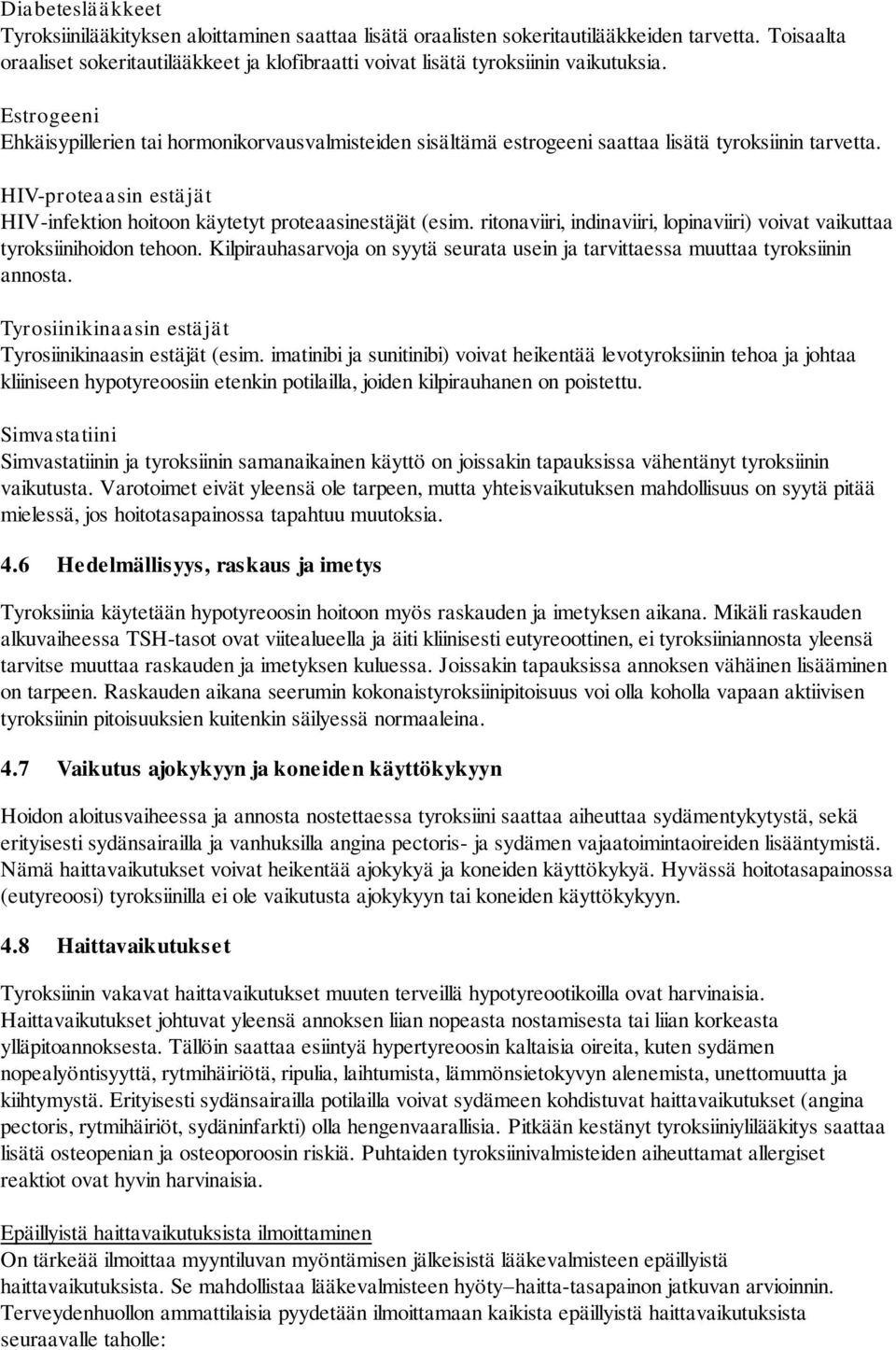 Diabeteslääkkeet
Tyroksiinilääkityksen aloittaminen saattaa lisätä oraalisten sokeritautilääkkeiden tarvetta. Toisaalta oraaliset sokeritautilääkkeet ja klofibraatti voivat lisätä tyroksiinin vaikutuksia.

Estrogeeni
Ehkäisypillerien tai hormonikorvausvalmisteiden sisältämä estrogeeni saattaa lisätä tyroksiinin tarvetta.

HIV-proteaasin estäjät
HIV-infektion hoitoon käytetyt proteaasinestäjät (esim. ritonaviiri, indinaviiri, lopinaviiri) voivat vaikuttaa tyroksiinihoidon tehoon. Kilpirauhasarvoja on syytä seurata usein ja tarvittaessa muuttaa tyroksiinin annosta.

Tyrosiinikinaasin estäjät
Tyrosiinikinaasin estäjät (esim. imatinibi ja sunitinibi) voivat heikentää levotyroksiinin tehoa ja johtaa kliiniseen hypotyreoosiin etenkin potilailla, joiden kilpirauhanen on poistettu.

Simvastatiini
Simvastatiinin ja tyroksiinin samanaikainen käyttö on joissakin tapauksissa vähentänyt tyroksiinin vaikutusta. Varotoimet eivät yleensä ole tarpeen, mutta yhteisvaikutuksen mahdollisuus on syytä pitää mielessä, jos hoitotasapainossa tapahtuu muutoksia.

4.6 Hedelmällisyys, raskaus ja imetys

Tyroksiinia käytetään hypotyreoosin hoitoon myös raskauden ja imetyksen aikana. Mikäli raskauden alkuvaiheessa TSH-tasot ovat viitealueella ja äiti kliinisesti eutyreoottinen, ei tyroksiiniannosta yleensä tarvitse muuttaa raskauden ja imetyksen kuluessa. Joissakin tapauksissa annoksen vähäinen lisääminen on tarpeen. Raskauden aikana seerumin kokonaistyroksiinipitoisuus voi olla koholla vapaan aktiivisen tyroksiinin pitoisuuksien kuitenkin säilyessä normaaleina.

4.7 Vaikutus ajokykyyn ja koneiden käyttökykyyn

Hoidon aloitusvaiheessa ja annosta nostettaessa tyroksiini saattaa aiheuttaa sydämentykytystä, sekä erityisesti sydänsairailla ja vanhuksilla angina pectoris- ja sydämen vajaatoimintaoireiden lisääntymistä. Nämä haittavaikutukset voivat heikentää ajokykyä ja koneiden käyttökykyä. Hyvässä hoitotasapainossa (eutyreoosi) tyroksiinilla ei ole vaikutusta ajokykyyn tai koneiden käyttökykyyn.

4.8 Haittavaikutukset

Tyroksiinin vakavat haittavaikutukset muuten terveillä hypotyreootikoilla ovat harvinaisia. Haittavaikutukset johtuvat yleensä annoksen liian nopeasta nostamisesta tai liian korkeasta ylläpitoannoksesta. Tällöin saattaa esiintyä hypertyreoosin kaltaisia oireita, kuten sydämen nopealyöntisyyttä, rytmihäiriötä, ripulia, laihtumista, lämmönsietokyvyn alenemista, unettomuutta ja kiihtymystä. Erityisesti sydänsairailla potilailla voivat sydämeen kohdistuvat haittavaikutukset (angina pectoris, rytmihäiriöt, sydäninfarkti) olla hengenvaarallisia. Pitkään kestänyt tyroksiiniylilääkitys saattaa lisätä osteopenian ja osteoporoosin riskiä. Puhtaiden tyroksiinivalmisteiden aiheuttamat allergiset reaktiot ovat hyvin harvinaisia.

Epäillyistä haittavaikutuksista ilmoittaminen
On tärkeää ilmoittaa myyntiluvan myöntämisen jälkeisistä lääkevalmisteen epäillyistä haittavaikutuksista. Se mahdollistaa lääkevalmisteen hyöty–haitta-tasapainon jatkuvan arvioinnin. Terveydenhuollon ammattilaisia pyydetään ilmoittamaan kaikista epäillyistä haittavaikutuksista seuraavalle taholle: